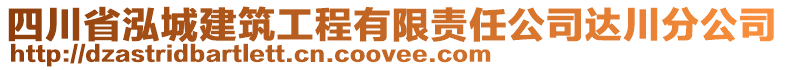 四川省泓城建筑工程有限责任公司达川分公司
http://dzastridbartlett.cn.coovee.com